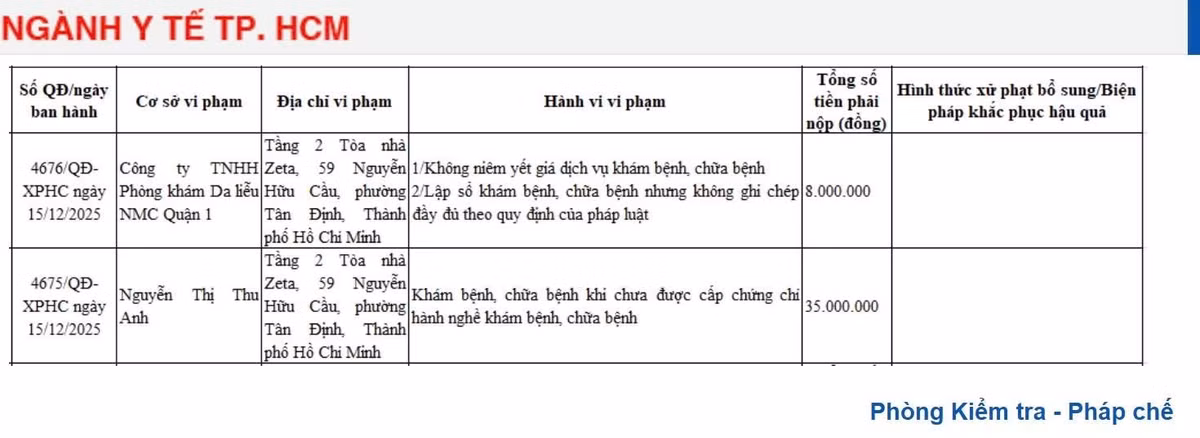 NGÀNH Y TẾ TP. HCM

| Số QĐ/ngày ban hành | Cơ sở vi phạm | Địa chỉ vi phạm | Hành vi vi phạm | Tổng số tiền phải nộp (đồng) | Hình thức xử phạt bổ sung/Biện pháp khắc phục hậu quả |
|---|---|---|---|---|---|
| 4676/QĐ-XPHC ngày 15/12/2025 | Công ty TNHH Phòng khám Da liễu NMC Quận 1 | Tầng 2 Tòa nhà Zeta, 59 Nguyễn Hữu Cầu, phường Tân Định, Thành phố Hồ Chí Minh | 1/Không niêm yết giá dịch vụ khám bệnh, chữa bệnh 2/Lập sổ khám bệnh, chữa bệnh nhưng không ghi chép đầy đủ theo quy định của pháp luật | 8.000.000 | |
| 4675/QĐ-XPHC ngày 15/12/2025 | Nguyễn Thị Thu Anh | Tầng 2 Tòa nhà Zeta, 59 Nguyễn Hữu Cầu, phường Tân Định, Thành phố Hồ Chí Minh | Khám bệnh, chữa bệnh khi chưa được cấp chứng chỉ hành nghề khám bệnh, chữa bệnh | 35.000.000 | |

Phòng Kiểm tra - Pháp chế